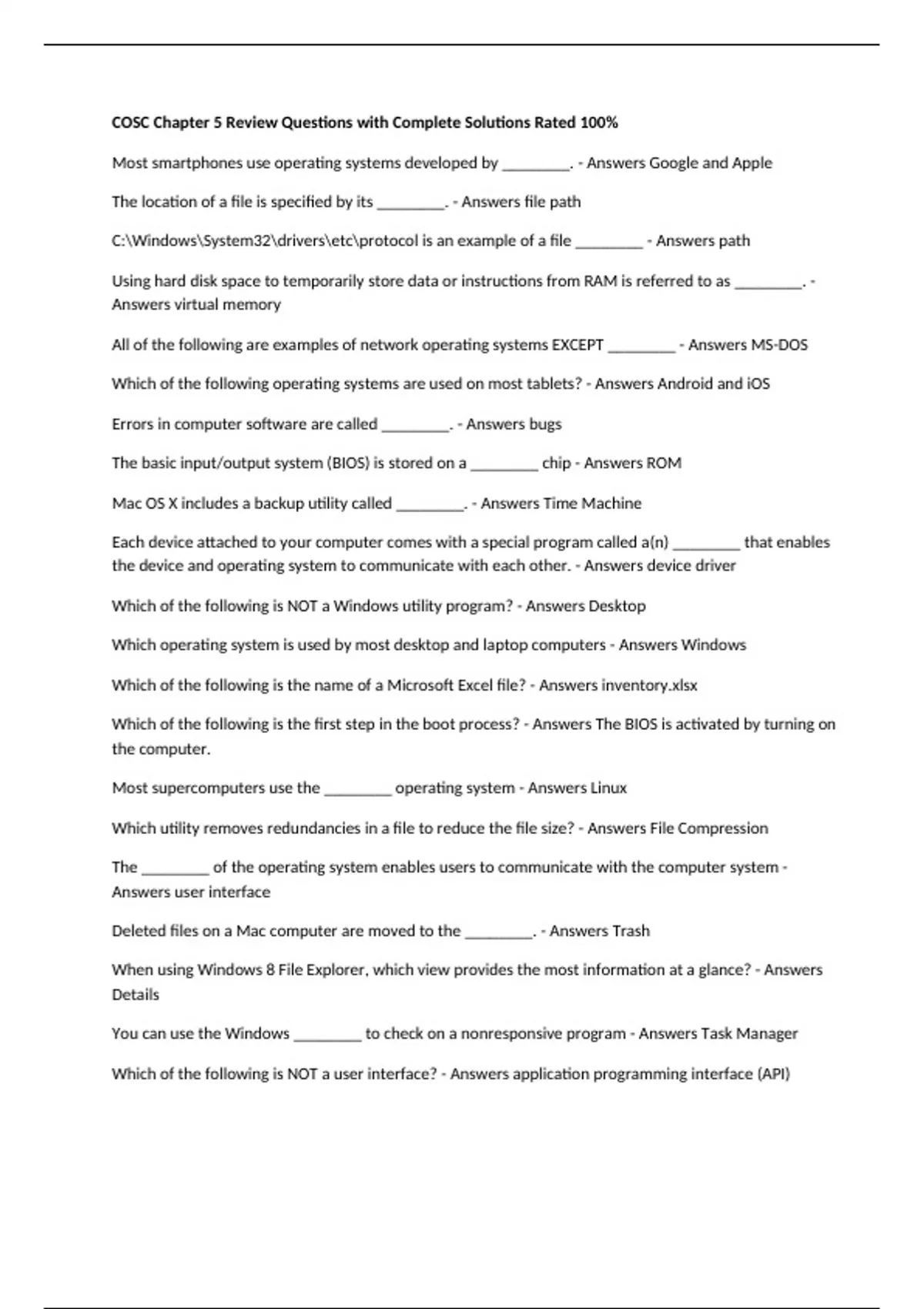 COSC Chapter 5 Review Questions with Complete Solutions Rated 100%

Most smartphones use operating systems developed by ________. - Answers Google and Apple

The location of a file is specified by its ________. - Answers file path

C:\Windows\System32\drivers\etc\protocol is an example of a file ________ - Answers path

Using hard disk space to temporarily store data or instructions from RAM is referred to as ________. - Answers virtual memory

All of the following are examples of network operating systems EXCEPT ________ - Answers MS-DOS

Which of the following operating systems are used on most tablets? - Answers Android and iOS

Errors in computer software are called ________. - Answers bugs

The basic input/output system (BIOS) is stored on a ________ chip - Answers ROM

Mac OS X includes a backup utility called ________. - Answers Time Machine

Each device attached to your computer comes with a special program called a(n) ________ that enables the device and operating system to communicate with each other. - Answers device driver

Which of the following is NOT a Windows utility program? - Answers Desktop

Which operating system is used by most desktop and laptop computers - Answers Windows

Which of the following is the name of a Microsoft Excel file? - Answers inventory.xlsx

Which of the following is the first step in the boot process? - Answers The BIOS is activated by turning on the computer.

Most supercomputers use the ________ operating system - Answers Linux

Which utility removes redundancies in a file to reduce the file size? - Answers File Compression

The ________ of the operating system enables users to communicate with the computer system - Answers user interface

Deleted files on a Mac computer are moved to the ________. - Answers Trash

When using Windows 8 File Explorer, which view provides the most information at a glance? - Answers Details

You can use the Windows ________ to check on a nonresponsive program - Answers Task Manager

Which of the following is NOT a user interface? - Answers application programming interface (API)